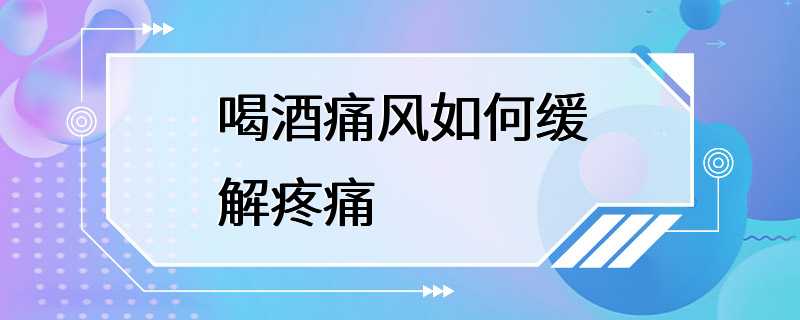 喝酒痛风如何缓解疼痛